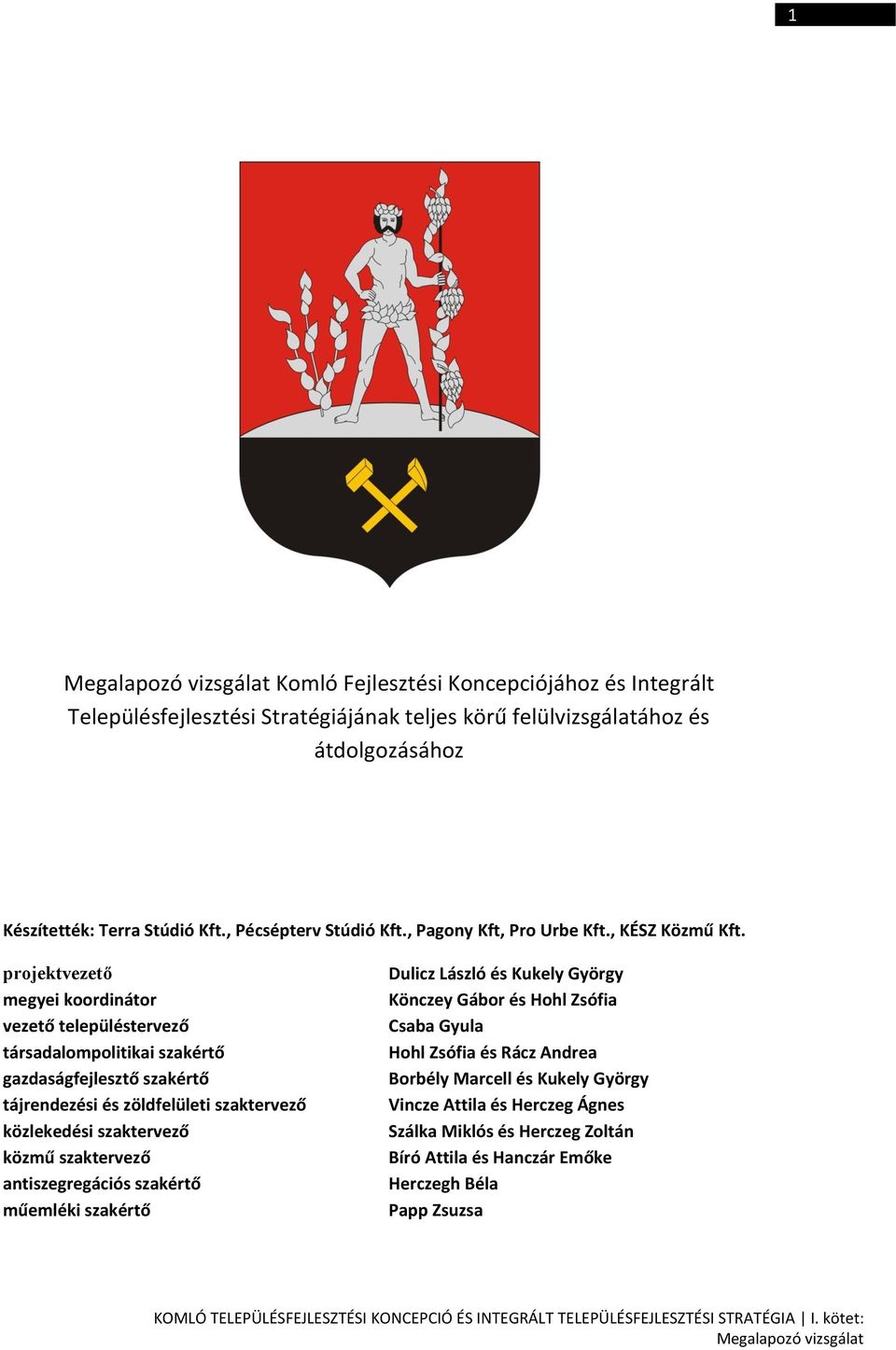 1

Megalapozó vizsgálat Komló Fejlesztési Koncepciójához és Integrált Településfejlesztési Stratégiájának teljes körű felülvizsgálatához és átdolgozásához

Készítették: Terra Stúdió Kft., Pécsépterv Stúdió Kft., Pagony Kft, Pro Urbe Kft., KÉSZ Közmű Kft.

| | |
|---|---|
| projektvezető | Dulicz László és Kukely György |
| megyei koordinátor | Könczey Gábor és Hohl Zsófia |
| vezető településtervező | Csaba Gyula |
| társadalompolitikai szakértő | Hohl Zsófia és Rácz Andrea |
| gazdaságfejlesztő szakértő | Borbély Marcell és Kukely György |
| tájrendezési és zöldfelületi szaktervező | Vincze Attila és Herczeg Ágnes |
| közlekedési szaktervező | Szálka Miklós és Herczeg Zoltán |
| közmű szaktervező | Bíró Attila és Hanczár Emőke |
| antiszegregációs szakértő | Herczegh Béla |
| műemléki szakértő | Papp Zsuzsa |

KOMLÓ TELEPÜLÉSFEJLESZTÉSI KONCEPCIÓ ÉS INTEGRÁLT TELEPÜLÉSFEJLESZTÉSI STRATÉGIA | I. kötet: Megalapozó vizsgálat